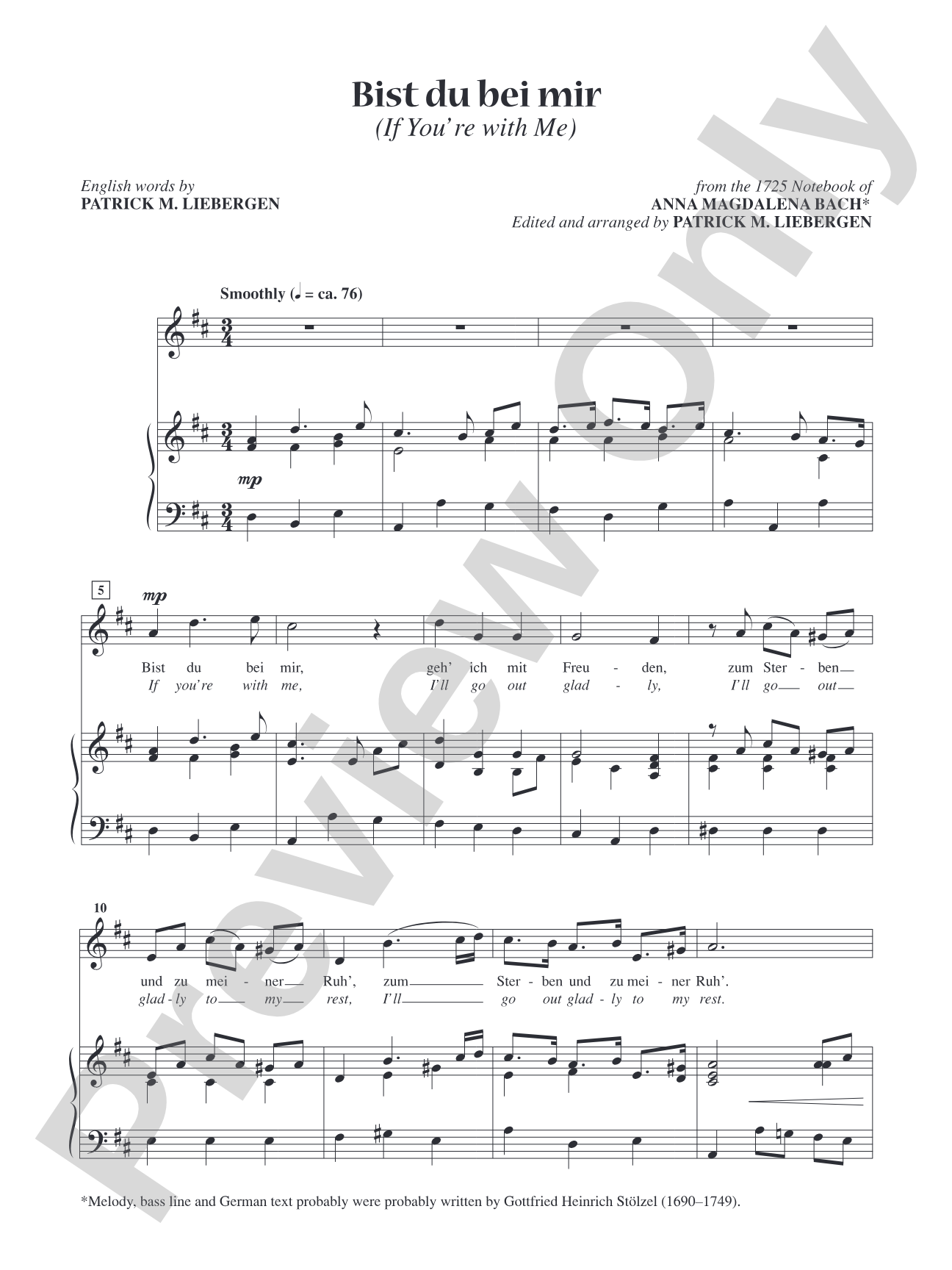 Bist du bei mir
(If You're with Me)

English words by
PATRICK M. LIEBERGEN

from the 1725 Notebook of
ANNA MAGDALENA BACH*
Edited and arranged by PATRICK M. LIEBERGEN

Smoothly (♩ = ca. 76)

mp

5

mp

Bist du bei mir, geh' ich mit Freu - den, zum Ster - ben
If you're with me, I'll go out glad - ly, I'll go out

10

und zu mei - ner Ruh', zum Ster - ben und zu mei - ner Ruh'.
glad - ly to my rest, I'll go out glad - ly to my rest.

*Melody, bass line and German text probably were probably written by Gottfried Heinrich Stölzel (1690–1749).

Preview Only